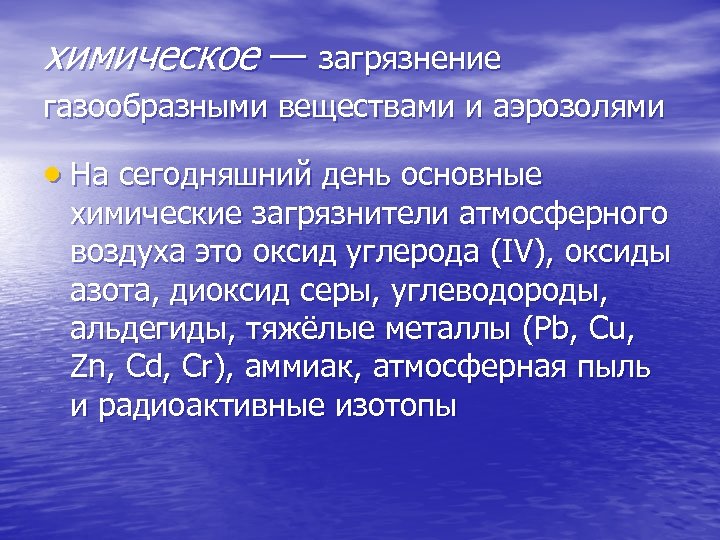 химическое — загрязнение газообразными веществами и аэрозолями

• На сегодняшний день основные химические загрязнители атмосферного воздуха это оксид углерода (IV), оксиды азота, диоксид серы, углеводороды, альдегиды, тяжёлые металлы (Pb, Cu, Zn, Cd, Cr), аммиак, атмосферная пыль и радиоактивные изотопы